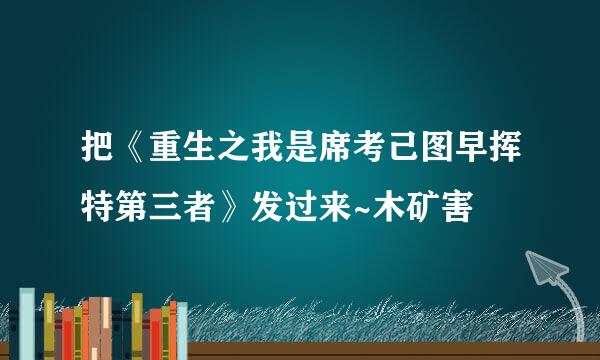 把《重生之我是席考己图早挥特第三者》发过来~木矿害